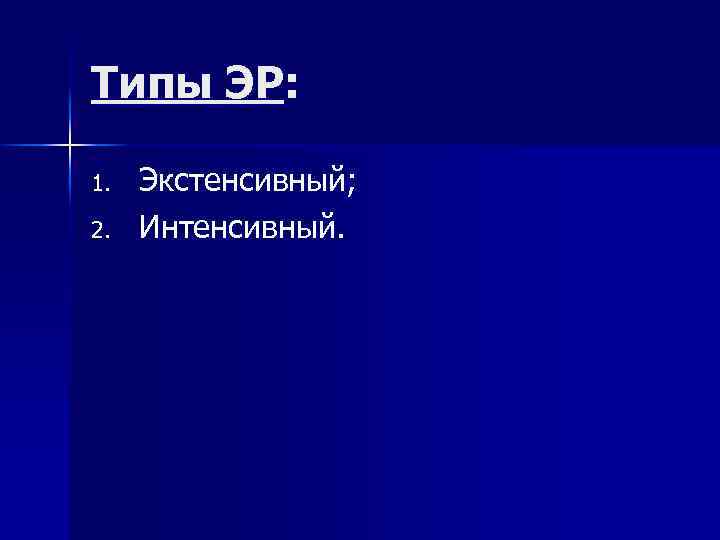 Типы ЭР:

1. Экстенсивный;
2. Интенсивный.